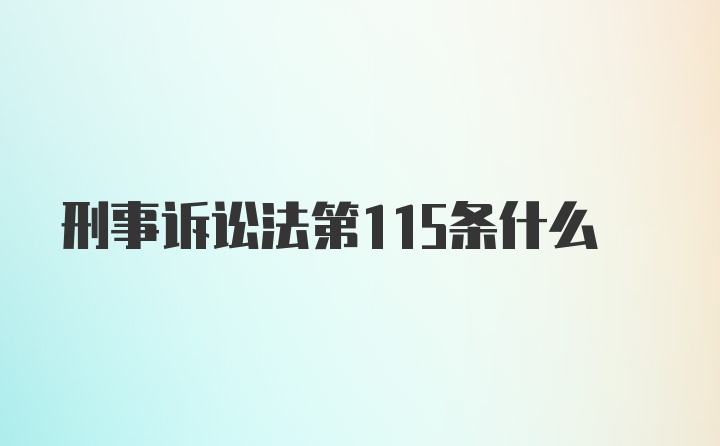 刑事诉讼法第115条什么